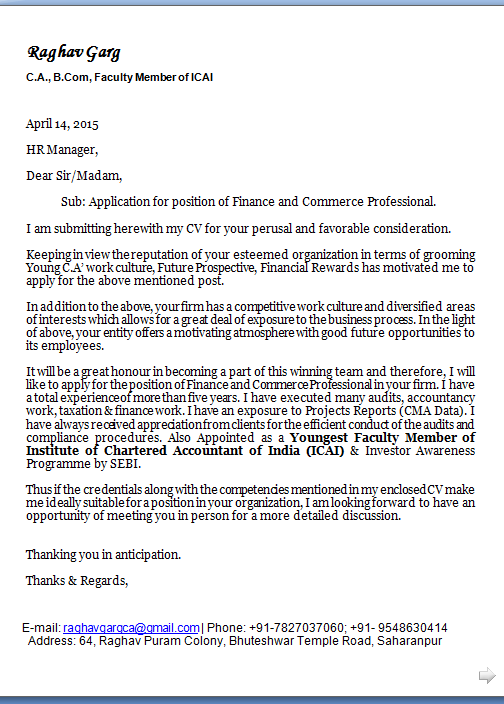 Raghav Garg
C.A., B.Com, Faculty Member of ICAI

April 14, 2015

HR Manager,

Dear Sir/Madam,

Sub: Application for position of Finance and Commerce Professional.

I am submitting herewith my CV for your perusal and favorable consideration.

Keeping in view the reputation of your esteemed organization in terms of grooming Young C.A' work culture, Future Prospective, Financial Rewards has motivated me to apply for the above mentioned post.

In addition to the above, your firm has a competitive work culture and diversified areas of interests which allows for a great deal of exposure to the business process. In the light of above, your entity offers a motivating atmosphere with good future opportunities to its employees.

It will be a great honour in becoming a part of this winning team and therefore, I will like to apply for the position of Finance and Commerce Professional in your firm. I have a total experience of more than five years. I have executed many audits, accountancy work, taxation & finance work. I have an exposure to Projects Reports (CMA Data). I have always received appreciation from clients for the efficient conduct of the audits and compliance procedures. Also Appointed as a Youngest Faculty Member of Institute of Chartered Accountant of India (ICAI) & Investor Awareness Programme by SEBI.

Thus if the credentials along with the competencies mentioned in my enclosed CV make me ideally suitable for a position in your organization, I am looking forward to have an opportunity of meeting you in person for a more detailed discussion.

Thanking you in anticipation.

Thanks & Regards,

E-mail: raghavgargca@gmail.com | Phone: +91-7827037060; +91- 9548630414
Address: 64, Raghav Puram Colony, Bhuteshwar Temple Road, Saharanpur